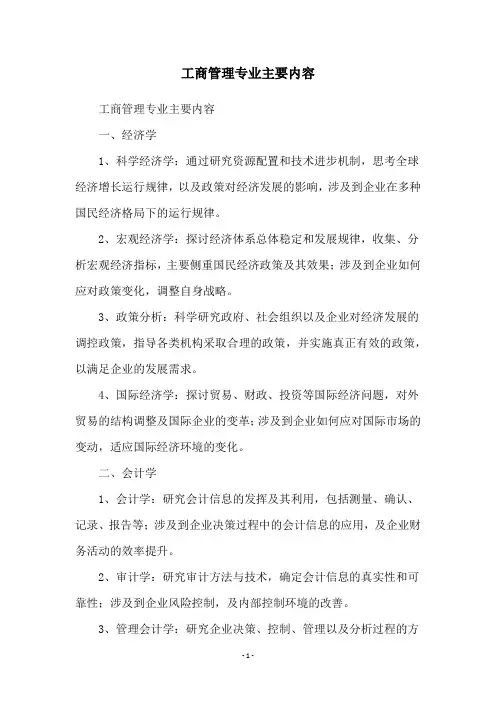 工商管理专业主要内容

工商管理专业主要内容

一、经济学

1、科学经济学：通过研究资源配置和技术进步机制，思考全球经济增长运行规律，以及政策对经济发展的影响，涉及到企业在多种国民经济格局下的运行规律。

2、宏观经济学：探讨经济体系总体稳定和发展规律，收集、分析宏观经济指标，主要侧重国民经济政策及其效果；涉及到企业如何应对政策变化，调整自身战略。

3、政策分析：科学研究政府、社会组织以及企业对经济发展的调控政策，指导各类机构采取合理的政策，并实施真正有效的政策，以满足企业的发展需求。

4、国际经济学：探讨贸易、财政、投资等国际经济问题，对外贸易的结构调整及国际企业的变革；涉及到企业如何应对国际市场的变动，适应国际经济环境的变化。

二、会计学

1、会计学：研究会计信息的发挥及其利用，包括测量、确认、记录、报告等；涉及到企业决策过程中的会计信息的应用，及企业财务活动的效率提升。

2、审计学：研究审计方法与技术，确定会计信息的真实性和可靠性；涉及到企业风险控制，及内部控制环境的改善。

3、管理会计学：研究企业决策、控制、管理以及分析过程的方

- 1 -